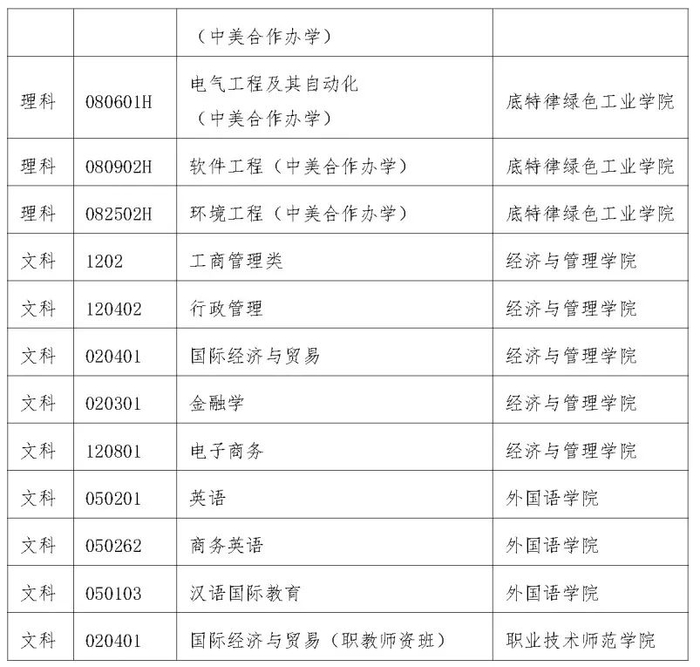 |  |  | （中美合作办学） |  |
|---|---|---|---|
| 理科 | 080601H | 电气工程及其自动化（中美合作办学） | 底特律绿色工业学院 |
| 理科 | 080902H | 软件工程（中美合作办学） | 底特律绿色工业学院 |
| 理科 | 082502H | 环境工程（中美合作办学） | 底特律绿色工业学院 |
| 文科 | 1202 | 工商管理类 | 经济与管理学院 |
| 文科 | 120402 | 行政管理 | 经济与管理学院 |
| 文科 | 020401 | 国际经济与贸易 | 经济与管理学院 |
| 文科 | 020301 | 金融学 | 经济与管理学院 |
| 文科 | 120801 | 电子商务 | 经济与管理学院 |
| 文科 | 050201 | 英语 | 外国语学院 |
| 文科 | 050262 | 商务英语 | 外国语学院 |
| 文科 | 050103 | 汉语国际教育 | 外国语学院 |
| 文科 | 020401 | 国际经济与贸易（职教师资班） | 职业技术师范学院 |